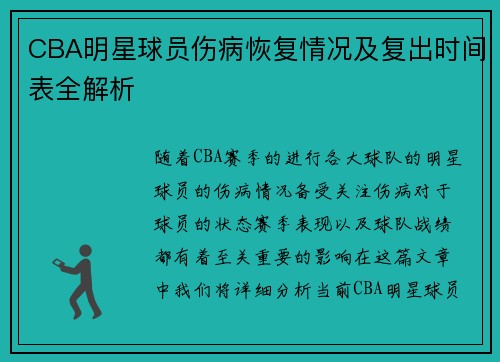 CBA明星球员伤病恢复情况及复出时间表全解析

随着CBA赛季的进行各大球队的明星球员的伤病情况备受关注伤病对于球员的状态赛季表现以及球队战绩都有着至关重要的影响在这篇文章中我们将详细分析当前CBA明星球员